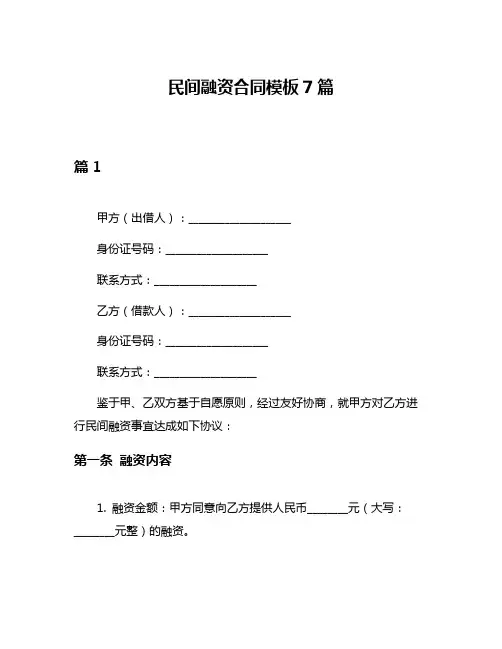 民间融资合同模板 7 篇

篇 1

甲方（出借人）：__________________

身份证号码：__________________

联系方式：__________________

乙方（借款人）：__________________

身份证号码：__________________

联系方式：__________________

鉴于甲、乙双方基于自愿原则，经过友好协商，就甲方对乙方进行民间融资事宜达成如下协议：

第一条 融资内容

1. 融资金额：甲方同意向乙方提供人民币_______元（大写：_______元整）的融资。